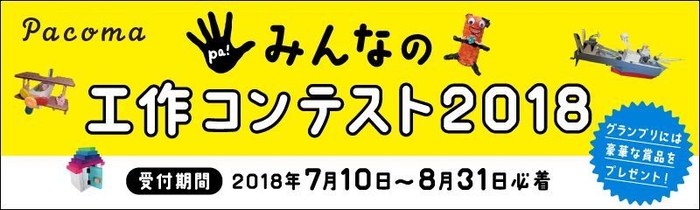 Pacoma

pa!

みんなの

工作コンテスト2018

グランプリには豪華な賞品をプレゼント!

受付期間 2018年7月10日～8月31日必着